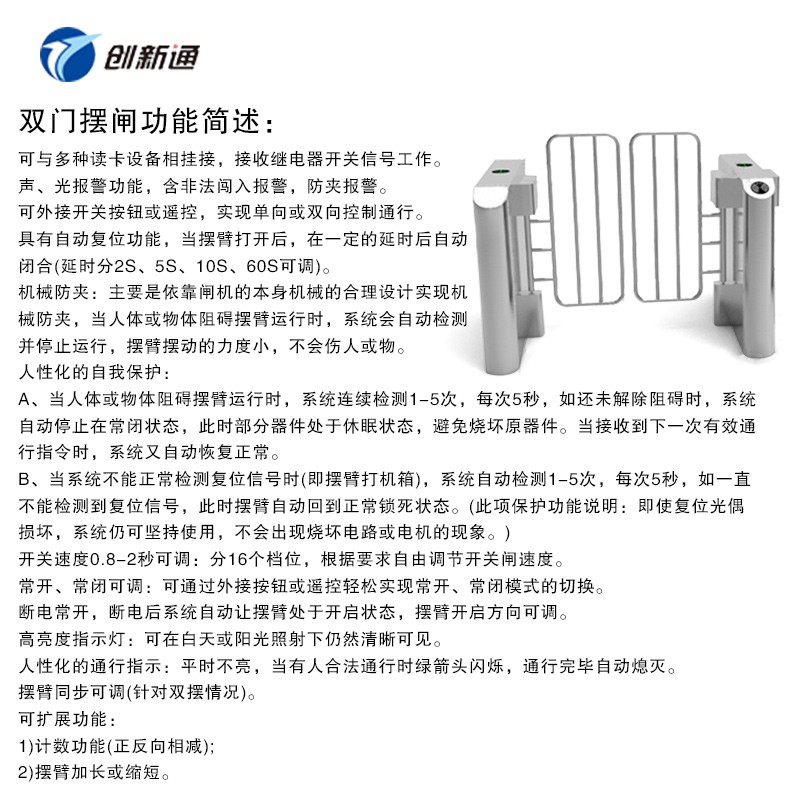 创新通

双门摆闸功能简述：

可与多种读卡设备相挂接，接收继电器开关信号工作。
声、光报警功能，含非法闯入报警，防夹报警。
可外接开关按钮或遥控，实现单向或双向控制通行。
具有自动复位功能，当摆臂打开后，在一定的延时后自动闭合(延时分2S、5S、10S、60S可调)。
机械防夹：主要是依靠闸机的本身机械的合理设计实现机械防夹，当人体或物体阻碍摆臂运行时，系统会自动检测并停止运行，摆臂摆动的力度小，不会伤人或物。
人性化的自我保护：
A、当人体或物体阻碍摆臂运行时，系统连续检测1-5次，每次5秒，如还未解除阻碍时，系统自动停止在常闭状态，此时部分器件处于休眠状态，避免烧坏原器件。当接收到下一次有效通行指令时，系统又自动恢复正常。
B、当系统不能正常检测复位信号时(即摆臂打机箱)，系统自动检测1-5次，每次5秒，如一直不能检测到复位信号，此时摆臂自动回到正常锁死状态。(此项保护功能说明：即使复位光偶损坏，系统仍可坚持使用，不会出现烧坏电路或电机的现象。)
开关速度0.8-2秒可调：分16个档位，根据要求自由调节开关闸速度。
常开、常闭可调：可通过外接按钮或遥控轻松实现常开、常闭模式的切换。
断电常开，断电后系统自动让摆臂处于开启状态，摆臂开启方向可调。
高亮度指示灯：可在白天或阳光照射下仍然清晰可见。
人性化的通行指示：平时不亮，当有人合法通行时绿箭头闪烁，通行完毕自动熄灭。
摆臂同步可调(针对双摆情况)。
可扩展功能：
1)计数功能(正反向相减)；
2)摆臂加长或缩短。